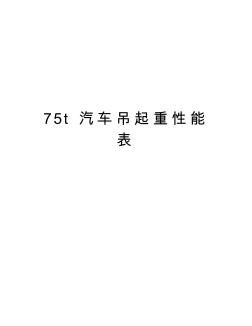 75t 汽车吊起重性能表